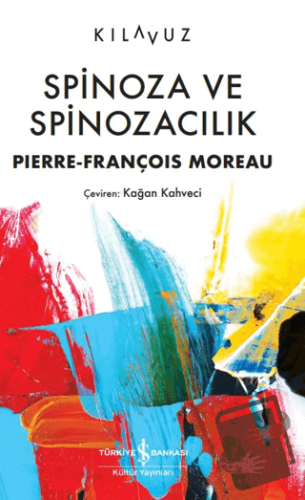 KILAVUZ

SPİNOZA VE SPİNOZACILIK

PIERRE-FRANÇOIS MOREAU

Çeviren: Kağan Kahveci

TÜRKİYE İŞ BANKASI
Kültür Yayınları